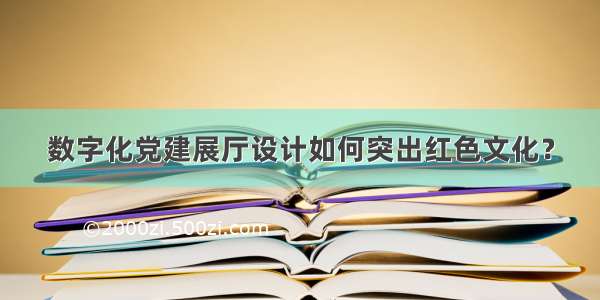 数字化党建展厅设计如何突出红色文化？

©2000zi.500zi.com